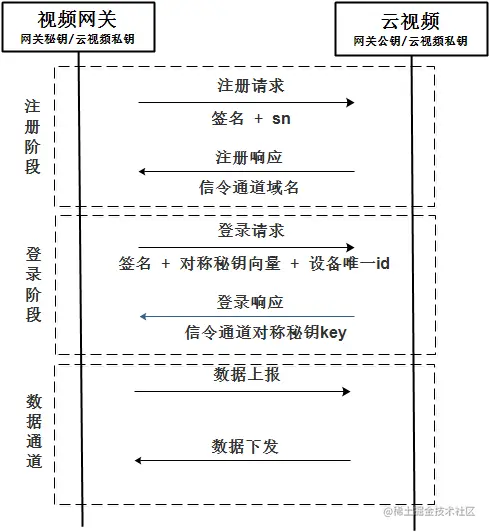 视频网关
网关秘钥/云视频私钥

云视频
网关公钥/云视频私钥

注册阶段

注册请求
签名 + sn

注册响应
信令通道域名

登录阶段

登录请求
签名 + 对称秘钥向量 + 设备唯一id

登录响应
信令通道对称秘钥key

数据通道

数据上报

数据下发

@稀土掘金技术社区